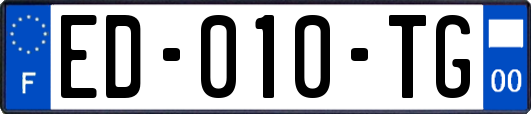 F

ED-010-TG

00